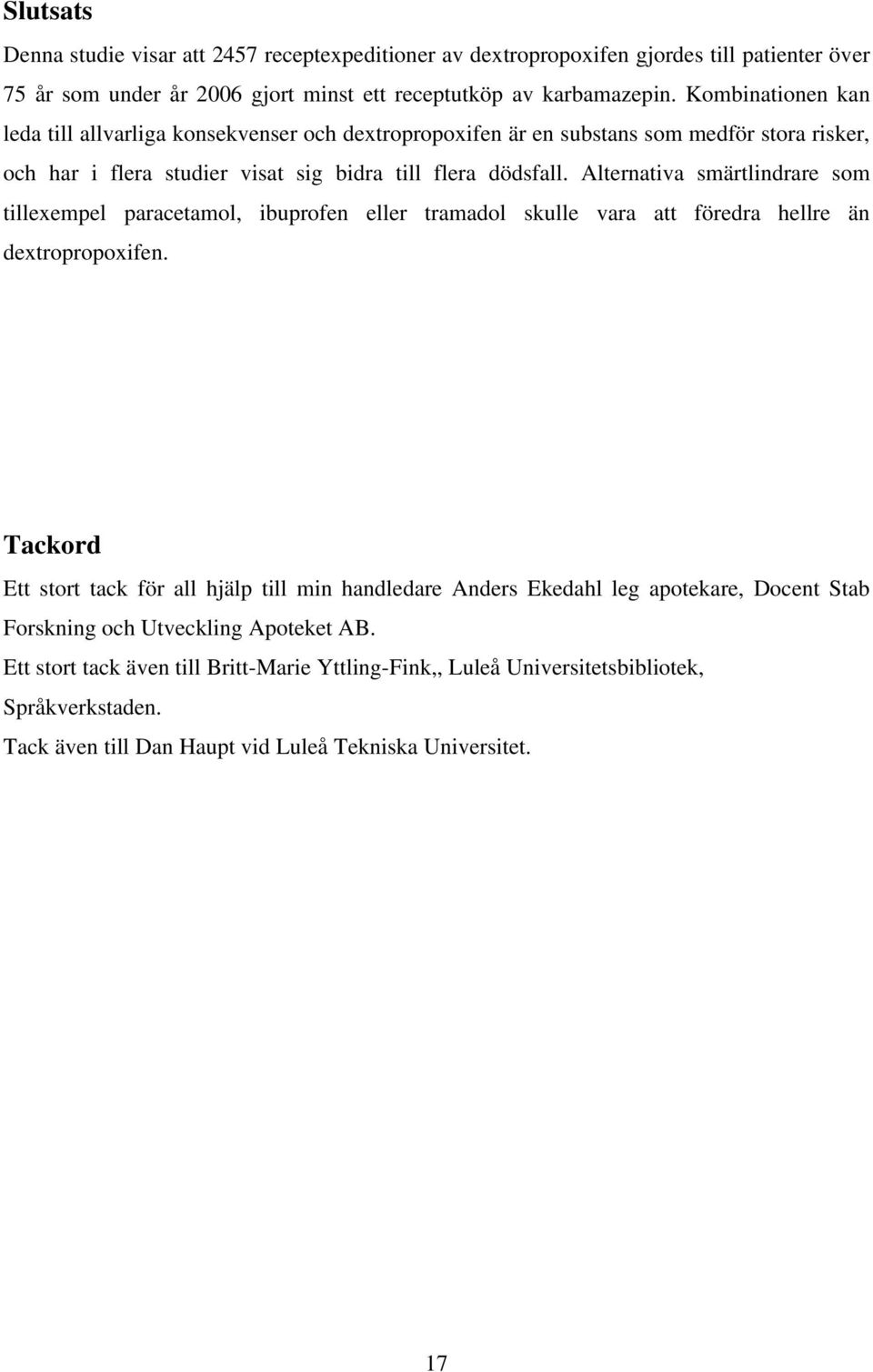 Slutsats

Denna studie visar att 2457 receptexpeditioner av dextropropoxifen gjordes till patienter över 75 år som under år 2006 gjort minst ett receptutköp av karbamazepin. Kombinationen kan leda till allvarliga konsekvenser och dextropropoxifen är en substans som medför stora risker, och har i flera studier visat sig bidra till flera dödsfall. Alternativa smärtlindrare som tillexempel paracetamol, ibuprofen eller tramadol skulle vara att föredra hellre än dextropropoxifen.

Tackord

Ett stort tack för all hjälp till min handledare Anders Ekedahl leg apotekare, Docent Stab Forskning och Utveckling Apoteket AB.

Ett stort tack även till Britt-Marie Yttling-Fink,, Luleå Universitetsbibliotek, Språkverkstaden.

Tack även till Dan Haupt vid Luleå Tekniska Universitet.

17